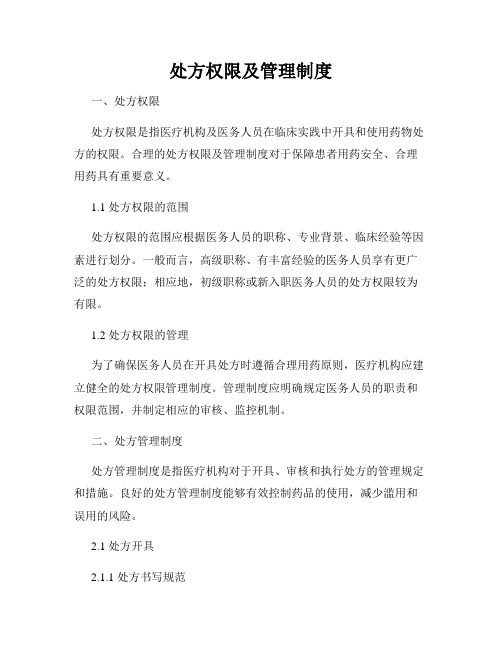 处方权限及管理制度

一、处方权限

处方权限是指医疗机构及医务人员在临床实践中开具和使用药物处方的权限。合理的处方权限及管理制度对于保障患者用药安全、合理用药具有重要意义。

1.1 处方权限的范围

处方权限的范围应根据医务人员的职称、专业背景、临床经验等因素进行划分。一般而言，高级职称、有丰富经验的医务人员享有更广泛的处方权限；相应地，初级职称或新入职医务人员的处方权限较为有限。

1.2 处方权限的管理

为了确保医务人员在开具处方时遵循合理用药原则，医疗机构应建立健全的处方权限管理制度。管理制度应明确规定医务人员的职责和权限范围，并制定相应的审核、监控机制。

二、处方管理制度

处方管理制度是指医疗机构对于开具、审核和执行处方的管理规定和措施。良好的处方管理制度能够有效控制药品的使用，减少滥用和误用的风险。

2.1 处方开具

2.1.1 处方书写规范